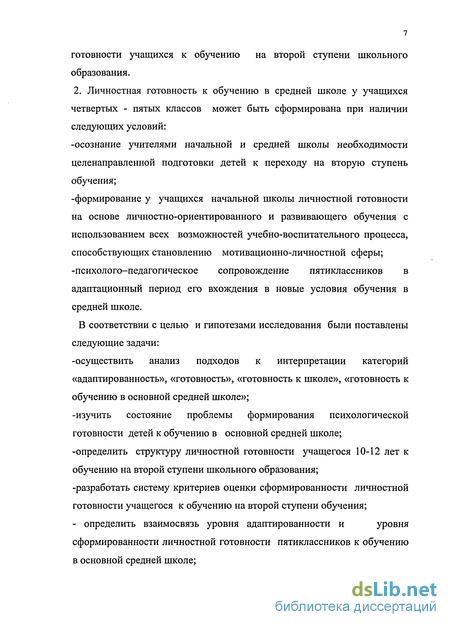 7

готовности учащихся к обучению на второй ступени школьного образования.

2. Личностная готовность к обучению в средней школе у учащихся четвертых - пятых классов может быть сформирована при наличии следующих условий:

-осознание учителями начальной и средней школы необходимости целенаправленной подготовки детей к переходу на вторую ступень обучения;

-формирование у учащихся начальной школы личностной готовности на основе личностно-ориентированного и развивающего обучения с использованием всех возможностей учебно-воспитательного процесса, способствующих становлению мотивационно-личностной сферы;

-психолого–педагогическое сопровождение пятиклассников в адаптационный период его вхождения в новые условия обучения в средней школе.

В соответствии с целью и гипотезами исследования были поставлены следующие задачи:

-осуществить анализ подходов к интерпретации категорий «адаптированность», «готовность», «готовность к школе», «готовность к обучению в основной средней школе»;

-изучить состояние проблемы формирования психологической готовности детей к обучению в основной средней школе;

-определить структуру личностной готовности учащегося 10-12 лет к обучению на второй ступени школьного образования;

-разработать систему критериев оценки сформированности личностной готовности учащегося к обучению на второй ступени обучения;

- определить взаимосвязь уровня адаптированности и уровня сформированности личностной готовности пятиклассников к обучению в основной средней школе;

dsLib.net
библиотека диссертаций